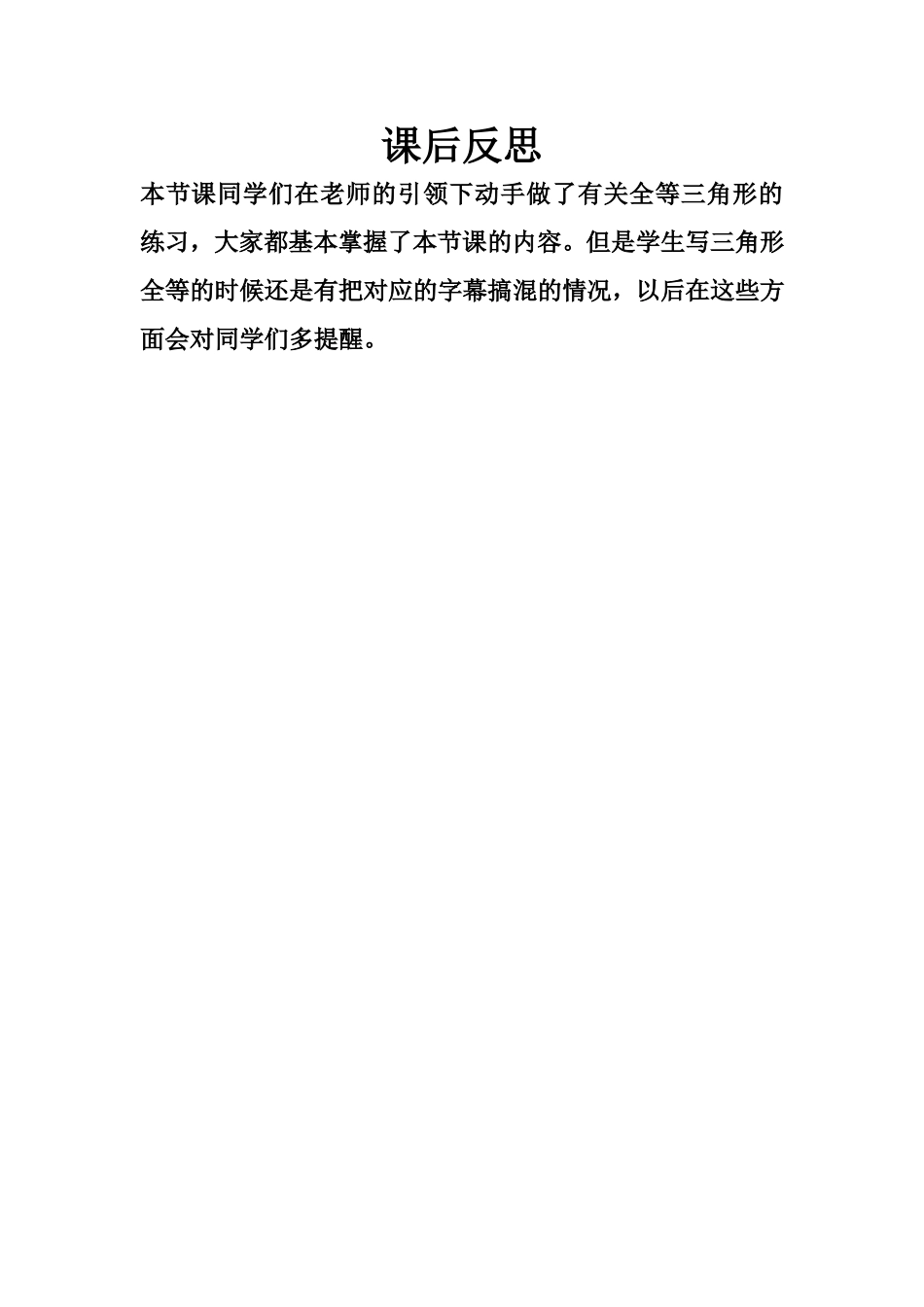 课后反思

本节课同学们在老师的引领下动手做了有关全等三角形的练习，大家都基本掌握了本节课的内容。但是学生写三角形全等的时候还是有把对应的字幕搞混的情况，以后在这些方面会对同学们多提醒。